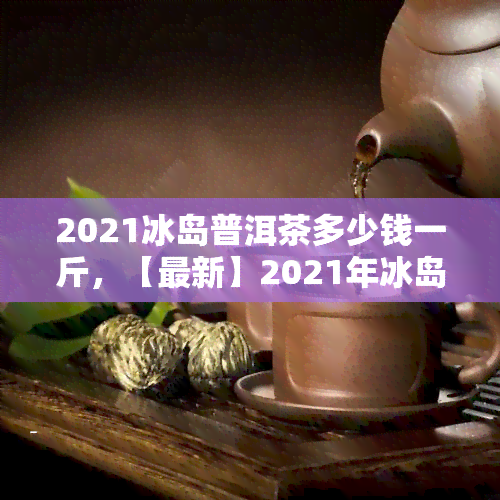 2021冰岛普洱茶多少钱一斤，【最新】2021年冰岛